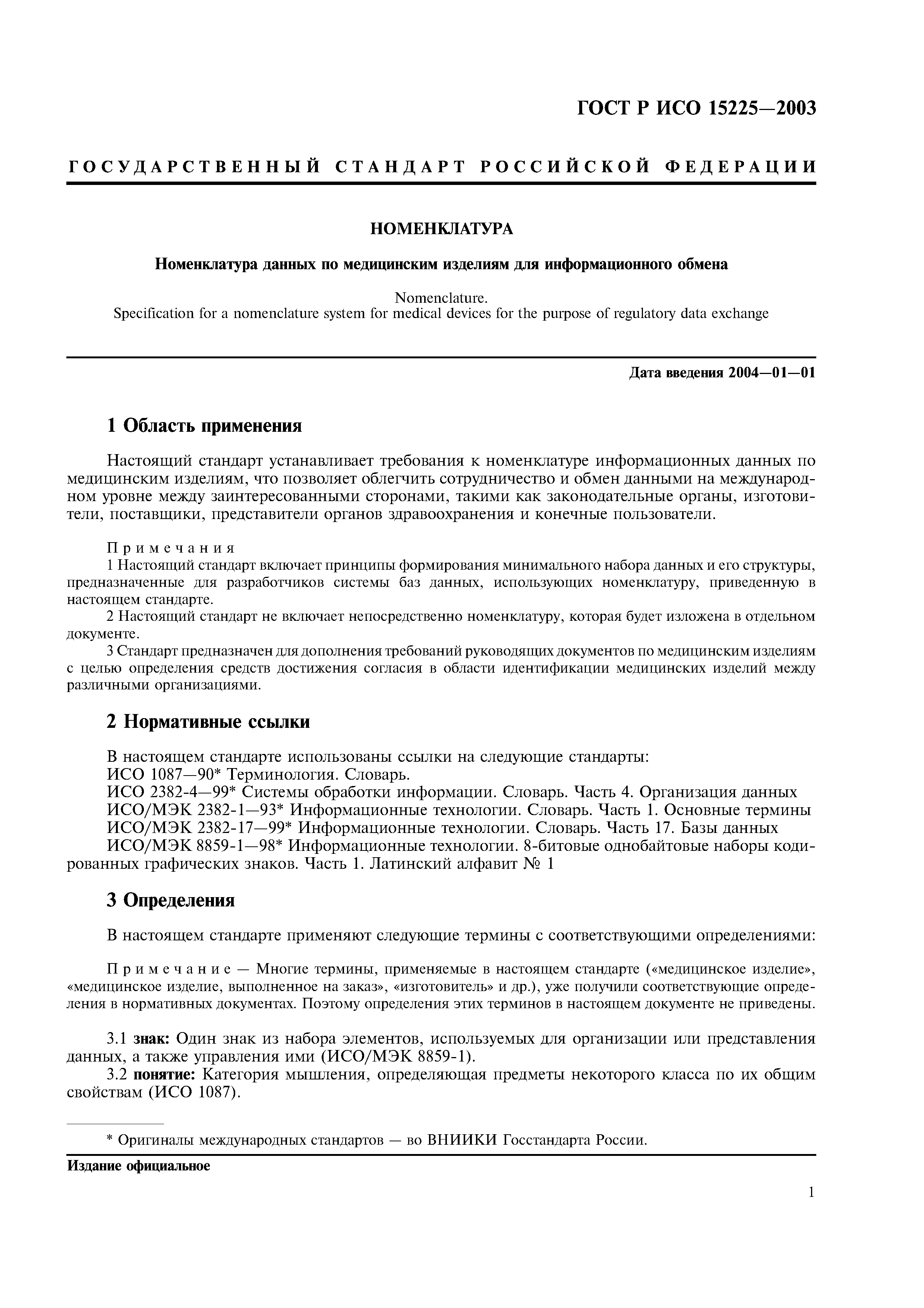 ГОСТ Р ИСО 15225—2003

ГОСУДАРСТВЕННЫЙ СТАНДАРТ РОССИЙСКОЙ ФЕДЕРАЦИИ

НОМЕНКЛАТУРА

Номенклатура данных по медицинским изделиям для информационного обмена

Nomenclature.
Specification for a nomenclature system for medical devices for the purpose of regulatory data exchange

Дата введения 2004—01—01

1 Область применения

Настоящий стандарт устанавливает требования к номенклатуре информационных данных по медицинским изделиям, что позволяет облегчить сотрудничество и обмен данными на международном уровне между заинтересованными сторонами, такими как законодательные органы, изготовители, поставщики, представители органов здравоохранения и конечные пользователи.

Примечания
1 Настоящий стандарт включает принципы формирования минимального набора данных и его структуры, предназначенные для разработчиков системы баз данных, использующих номенклатуру, приведенную в настоящем стандарте.
2 Настоящий стандарт не включает непосредственно номенклатуру, которая будет изложена в отдельном документе.
3 Стандарт предназначен для дополнения требований руководящих документов по медицинским изделиям с целью определения средств достижения согласия в области идентификации медицинских изделий между различными организациями.

2 Нормативные ссылки

В настоящем стандарте использованы ссылки на следующие стандарты:
ИСО 1087—90* Терминология. Словарь.
ИСО 2382-4—99* Системы обработки информации. Словарь. Часть 4. Организация данных
ИСО/МЭК 2382-1—93* Информационные технологии. Словарь. Часть 1. Основные термины
ИСО/МЭК 2382-17—99* Информационные технологии. Словарь. Часть 17. Базы данных
ИСО/МЭК 8859-1—98* Информационные технологии. 8-битовые однобайтовые наборы кодированных графических знаков. Часть 1. Латинский алфавит № 1

3 Определения

В настоящем стандарте применяют следующие термины с соответствующими определениями:

Примечание — Многие термины, применяемые в настоящем стандарте («медицинское изделие», «медицинское изделие, выполненное на заказ», «изготовитель» и др.), уже получили соответствующие определения в нормативных документах. Поэтому определения этих терминов в настоящем документе не приведены.

3.1 знак: Один знак из набора элементов, используемых для организации или представления данных, а также управления ими (ИСО/МЭК 8859-1).
3.2 понятие: Категория мышления, определяющая предметы некоторого класса по их общим свойствам (ИСО 1087).

* Оригиналы международных стандартов — во ВНИИКИ Госстандарта России.

Издание официальное

1